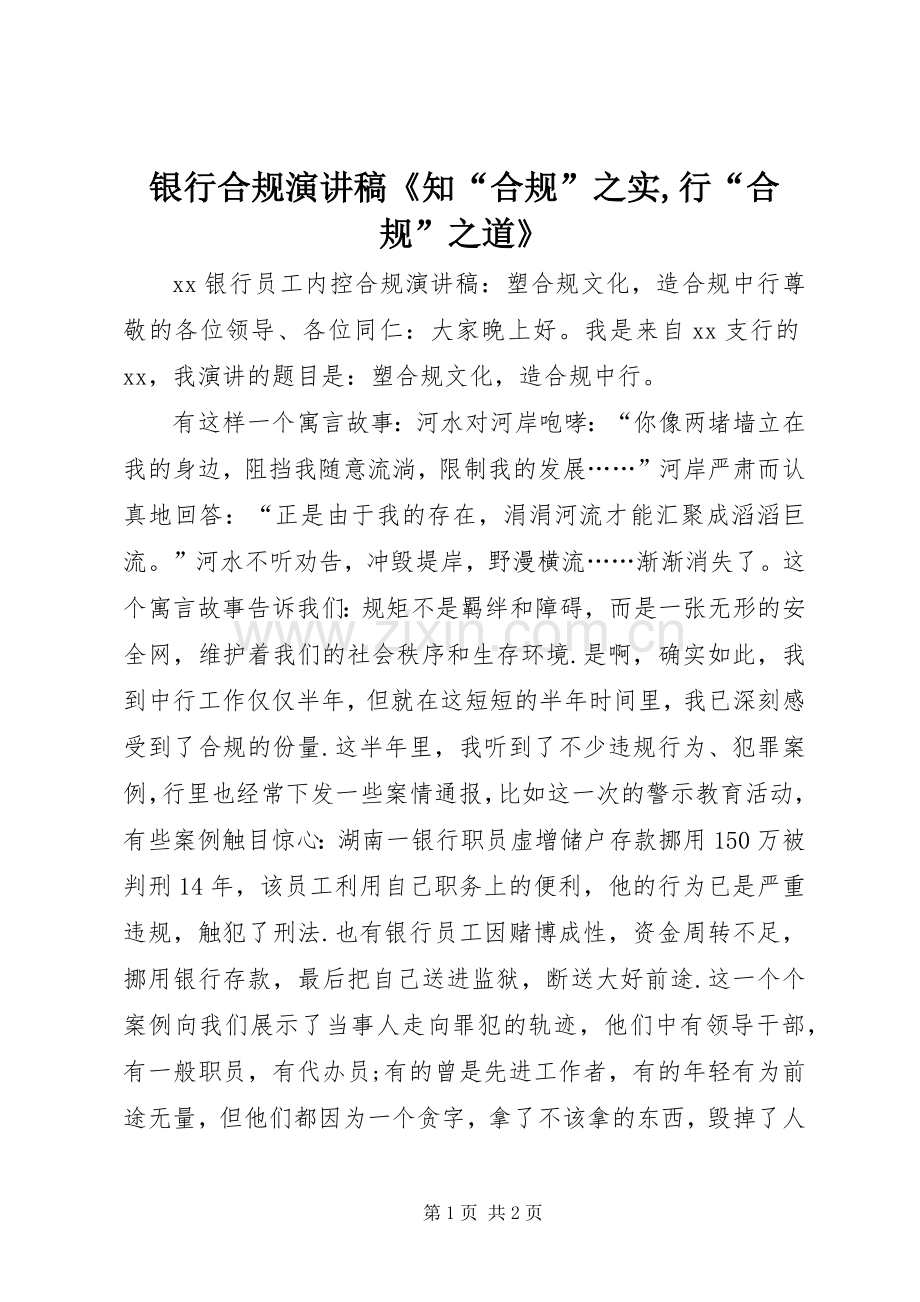 银行合规演讲稿《知“合规”之实,行“合规”之道》

xx银行员工内控合规演讲稿：塑合规文化，造合规中行尊敬的各位领导、各位同仁：大家晚上好。我是来自xx支行的xx，我演讲的题目是：塑合规文化，造合规中行。

有这样一个寓言故事：河水对河岸咆哮：“你像两堵墙立在我的身边，阻挡我随意流淌，限制我的发展……”河岸严肃而认真地回答：“正是由于我的存在，涓涓河流才能汇聚成滔滔巨流。”河水不听劝告，冲毁堤岸，野漫横流……渐渐消失了。这个寓言故事告诉我们：规矩不是羁绊和障碍，而是一张无形的安全网，维护着我们的社会秩序和生存环境.是啊，确实如此，我到中行工作仅仅半年，但就在这短短的半年时间里，我已深刻感受到了合规的份量.这半年里，我听到了不少违规行为、犯罪案例,行里也经常下发一些案情通报,比如这一次的警示教育活动，有些案例触目惊心：湖南一银行职员虚增储户存款挪用150万被判刑14年，该员工利用自己职务上的便利，他的行为已是严重违规，触犯了刑法.也有银行员工因赌博成性，资金周转不足，挪用银行存款，最后把自己送进监狱，断送大好前途.这一个个案例向我们展示了当事人走向罪犯的轨迹，他们中有领导干部，有一般职员，有代办员;有的曾是先进工作者，有的年轻有为前途无量，但他们都因为一个贪字，拿了不该拿的东西，毁掉了人

第1页 共2页

www.zixin.com.cn